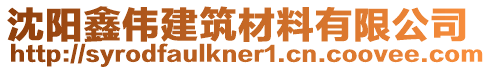 沈阳鑫伟建筑材料有限公司
http://syrodfaulkner1.cn.coovee.com